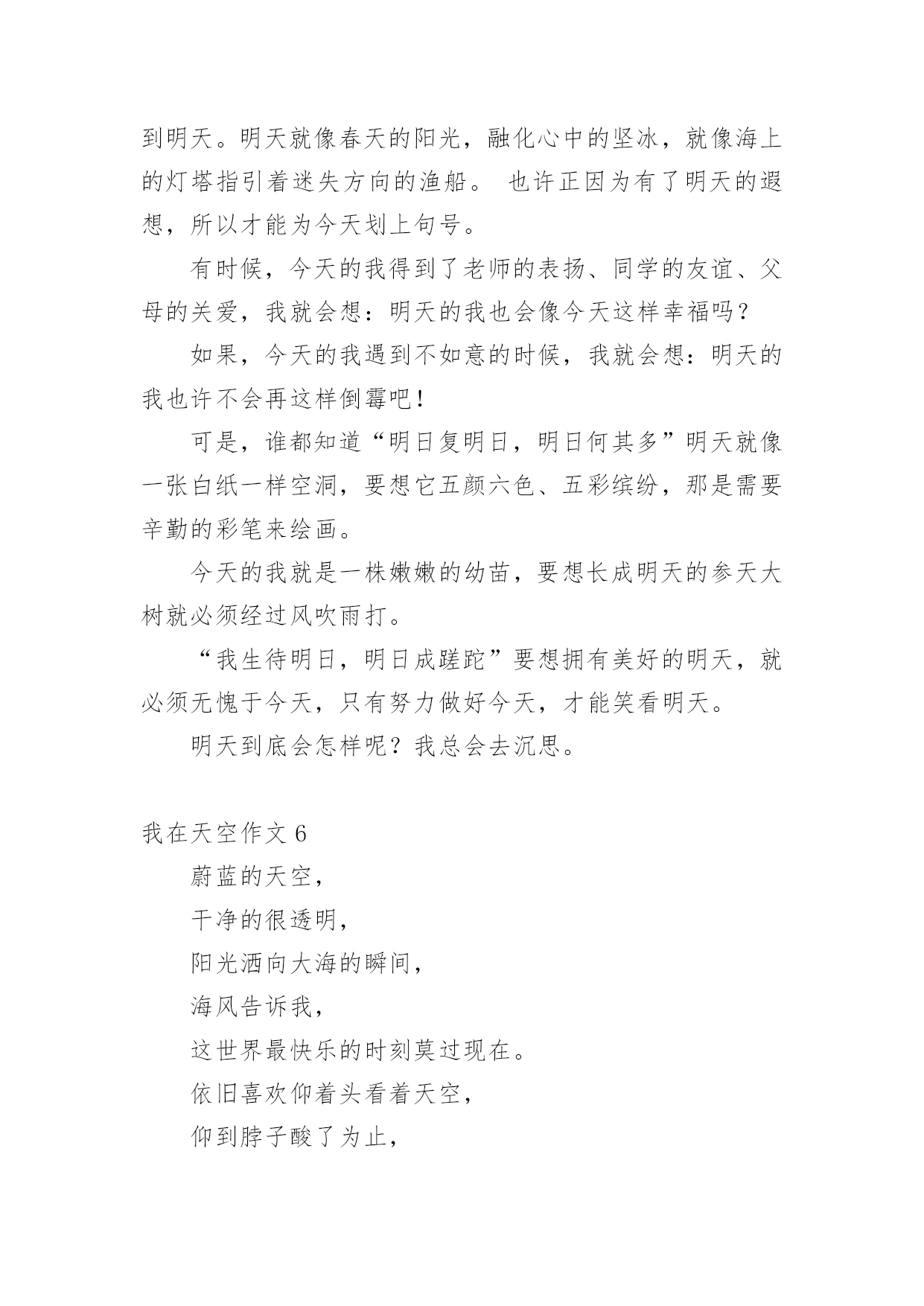 到明天。明天就像春天的阳光，融化心中的坚冰，就像海上的灯塔指引着迷失方向的渔船。 也许正因为有了明天的遐想，所以才能为今天划上句号。

有时候，今天的我得到了老师的表扬、同学的友谊、父母的关爱，我就会想：明天的我也会像今天这样幸福吗？

如果，今天的我遇到不如意的时候，我就会想：明天的我也许不会再这样倒霉吧！

可是，谁都知道“明日复明日，明日何其多”明天就像一张白纸一样空洞，要想它五颜六色、五彩缤纷，那是需要辛勤的彩笔来绘画。

今天的我就是一株嫩嫩的幼苗，要想长成明天的参天大树就必须经过风吹雨打。

“我生待明日，明日成蹉跎”要想拥有美好的明天，就必须无愧于今天，只有努力做好今天，才能笑看明天。

明天到底会怎样呢？我总会去沉思。

我在天空作文 6

蔚蓝的天空，

干净的很透明，

阳光洒向大海的瞬间，

海风告诉我，

这世界最快乐的时刻莫过现在。

依旧喜欢仰着头看着天空，

仰到脖子酸了为止，